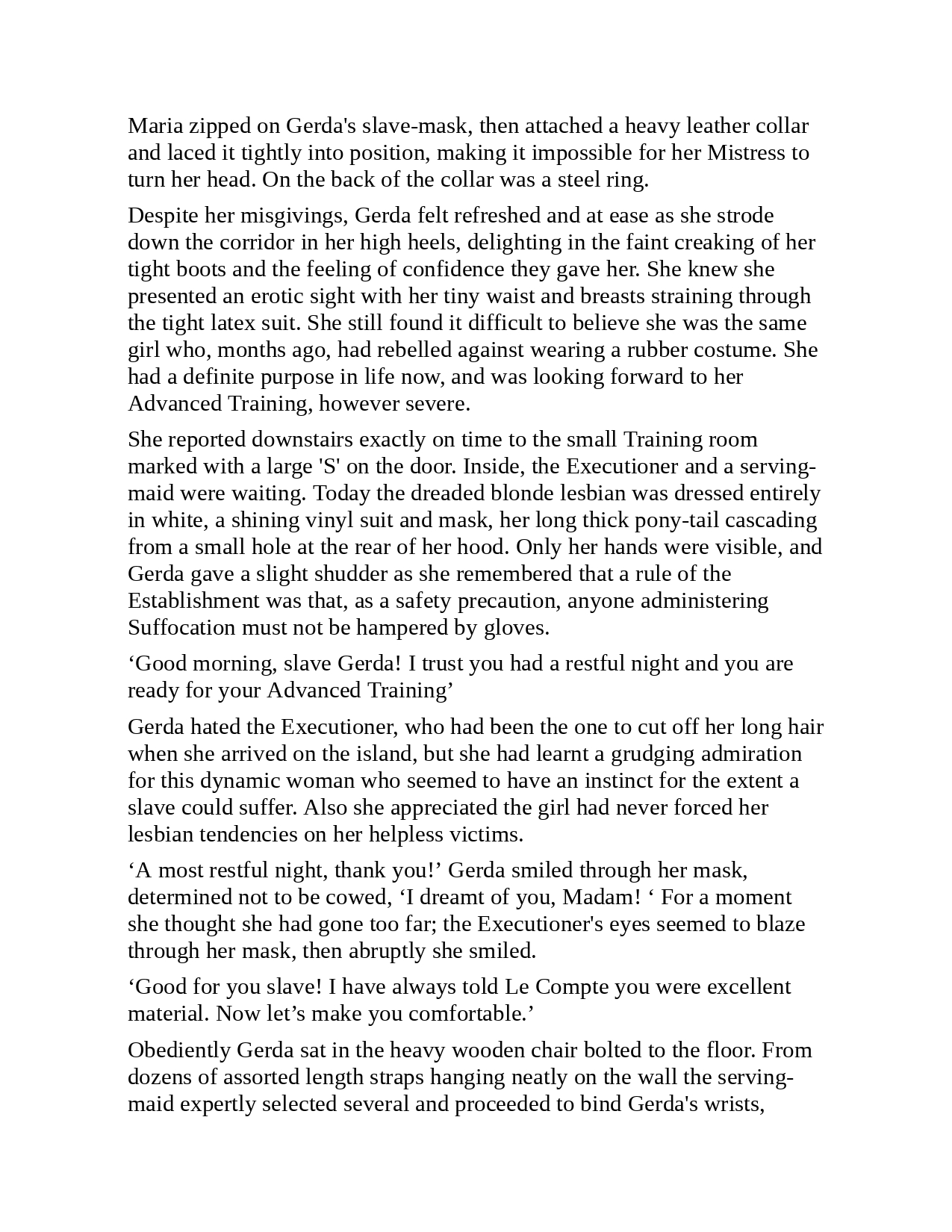 Maria zipped on Gerda's slave-mask, then attached a heavy leather collar and laced it tightly into position, making it impossible for her Mistress to turn her head. On the back of the collar was a steel ring.

Despite her misgivings, Gerda felt refreshed and at ease as she strode down the corridor in her high heels, delighting in the faint creaking of her tight boots and the feeling of confidence they gave her. She knew she presented an erotic sight with her tiny waist and breasts straining through the tight latex suit. She still found it difficult to believe she was the same girl who, months ago, had rebelled against wearing a rubber costume. She had a definite purpose in life now, and was looking forward to her Advanced Training, however severe.

She reported downstairs exactly on time to the small Training room marked with a large 'S' on the door. Inside, the Executioner and a serving-maid were waiting. Today the dreaded blonde lesbian was dressed entirely in white, a shining vinyl suit and mask, her long thick pony-tail cascading from a small hole at the rear of her hood. Only her hands were visible, and Gerda gave a slight shudder as she remembered that a rule of the Establishment was that, as a safety precaution, anyone administering Suffocation must not be hampered by gloves.

‘Good morning, slave Gerda! I trust you had a restful night and you are ready for your Advanced Training’

Gerda hated the Executioner, who had been the one to cut off her long hair when she arrived on the island, but she had learnt a grudging admiration for this dynamic woman who seemed to have an instinct for the extent a slave could suffer. Also she appreciated the girl had never forced her lesbian tendencies on her helpless victims.

‘A most restful night, thank you!’ Gerda smiled through her mask, determined not to be cowed, ‘I dreamt of you, Madam! ‘ For a moment she thought she had gone too far; the Executioner's eyes seemed to blaze through her mask, then abruptly she smiled.

‘Good for you slave! I have always told Le Compte you were excellent material. Now let’s make you comfortable.’

Obediently Gerda sat in the heavy wooden chair bolted to the floor. From dozens of assorted length straps hanging neatly on the wall the serving-maid expertly selected several and proceeded to bind Gerda's wrists,